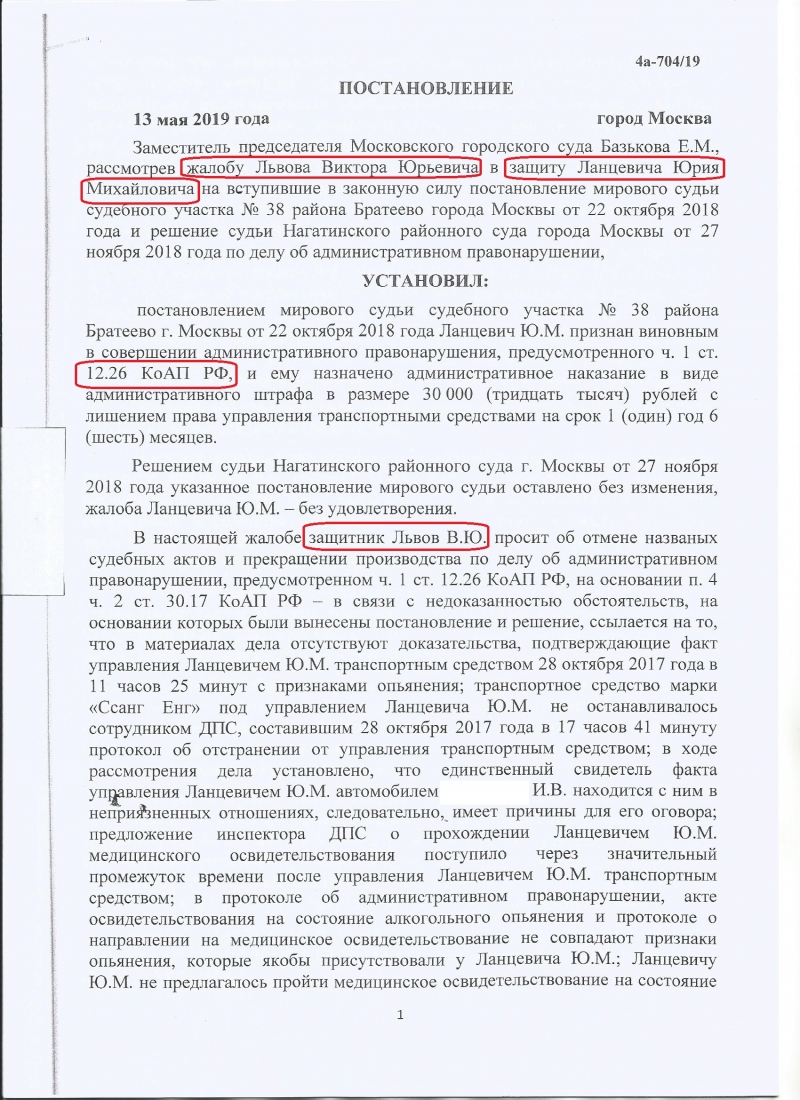 4а-704/19

ПОСТАНОВЛЕНИЕ

13 мая 2019 года город Москва

Заместитель председателя Московского городского суда Базькова Е.М., рассмотрев жалобу Львова Виктора Юрьевича в защиту Ланцевича Юрия Михайловича на вступившие в законную силу постановление мирового судьи судебного участка № 38 района Братеево города Москвы от 22 октября 2018 года и решение судьи Нагатинского районного суда города Москвы от 27 ноября 2018 года по делу об административном правонарушении,

УСТАНОВИЛ:

постановлением мирового судьи судебного участка № 38 района Братеево г. Москвы от 22 октября 2018 года Ланцевич Ю.М. признан виновным в совершении административного правонарушения, предусмотренного ч. 1 ст. 12.26 КоАП РФ, и ему назначено административное наказание в виде административного штрафа в размере 30 000 (тридцать тысяч) рублей с лишением права управления транспортными средствами на срок 1 (один) год 6 (шесть) месяцев.

Решением судьи Нагатинского районного суда г. Москвы от 27 ноября 2018 года указанное постановление мирового судьи оставлено без изменения, жалоба Ланцевича Ю.М. – без удовлетворения.

В настоящей жалобе защитник Львов В.Ю. просит об отмене названых судебных актов и прекращении производства по делу об административном правонарушении, предусмотренном ч. 1 ст. 12.26 КоАП РФ, на основании п. 4 ч. 2 ст. 30.17 КоАП РФ – в связи с недоказанностью обстоятельств, на основании которых были вынесены постановление и решение, ссылается на то, что в материалах дела отсутствуют доказательства, подтверждающие факт управления Ланцевичем Ю.М. транспортным средством 28 октября 2017 года в 11 часов 25 минут с признаками опьянения; транспортное средство марки «Ссанг Енг» под управлением Ланцевича Ю.М. не останавливалось сотрудником ДПС, составившим 28 октября 2017 года в 17 часов 41 минуту протокол об отстранении от управления транспортным средством; в ходе рассмотрения дела установлено, что единственный свидетель факта управления Ланцевичем Ю.М. автомобилем И.В. находится с ним в неприязненных отношениях, следовательно, имеет причины для его оговора; предложение инспектора ДПС о прохождении Ланцевичем Ю.М. медицинского освидетельствования поступило через значительный промежуток времени после управления Ланцевичем Ю.М. транспортным средством; в протоколе об административном правонарушении, акте освидетельствования на состояние алкогольного опьянения и протоколе о направлении на медицинское освидетельствование не совпадают признаки опьянения, которые якобы присутствовали у Ланцевича Ю.М.; Ланцевичу Ю.М. не предлагалось пройти медицинское освидетельствование на состояние

1